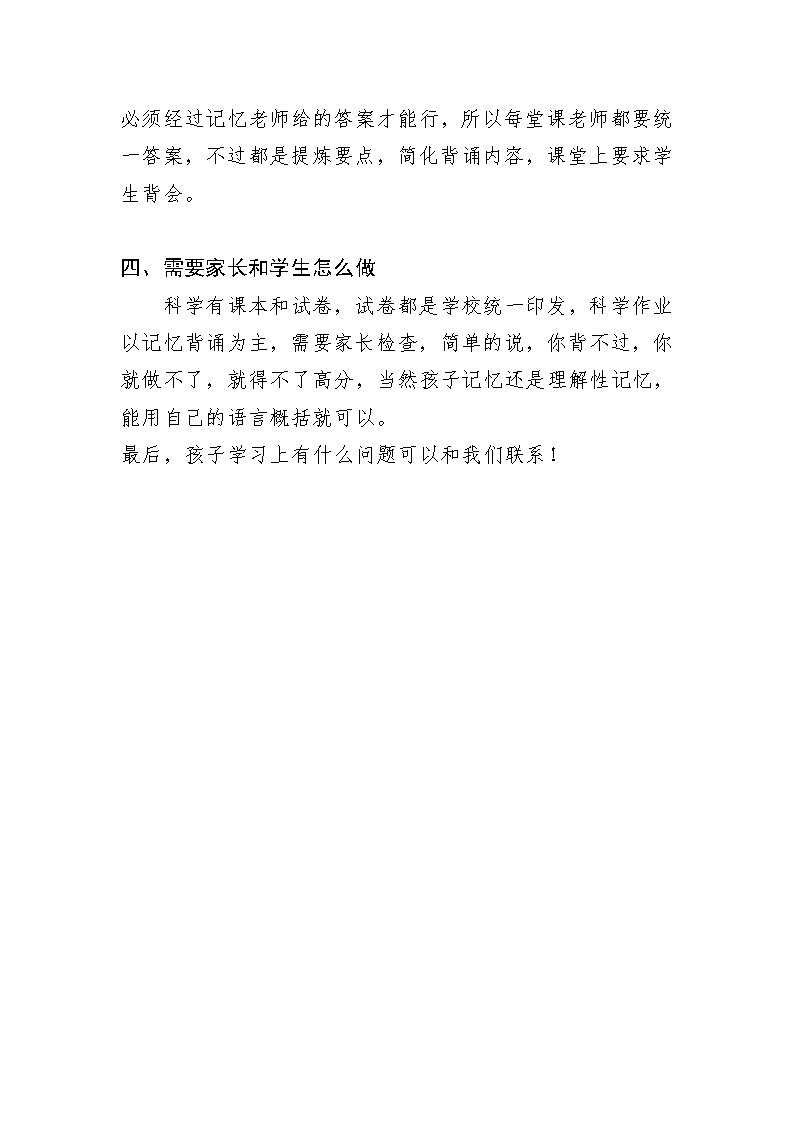 必须经过记忆老师给的答案才能行，所以每堂课老师都要统一答案，不过都是提炼要点，简化背诵内容，课堂上要求学生背会。

四、需要家长和学生怎么做

科学有课本和试卷，试卷都是学校统一印发，科学作业以记忆背诵为主，需要家长检查，简单的说，你背不过，你就做不了，就得不了高分，当然孩子记忆还是理解性记忆，能用自己的语言概括就可以。

最后，孩子学习上有什么问题可以和我们联系！